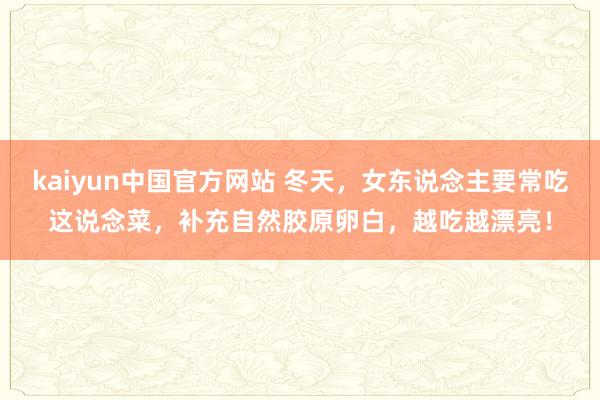 kaiyun中国官方网站 冬天，女东说念主要常吃这说念菜，补充自然胶原卵白，越吃越漂亮！